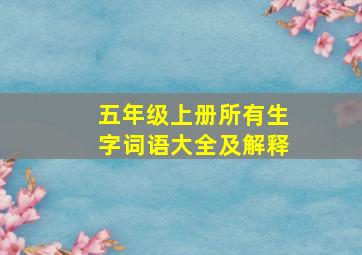 五年级上册所有生字词语大全及解释